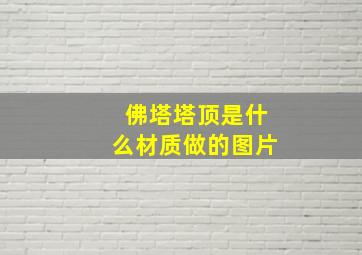 佛塔塔顶是什么材质做的图片